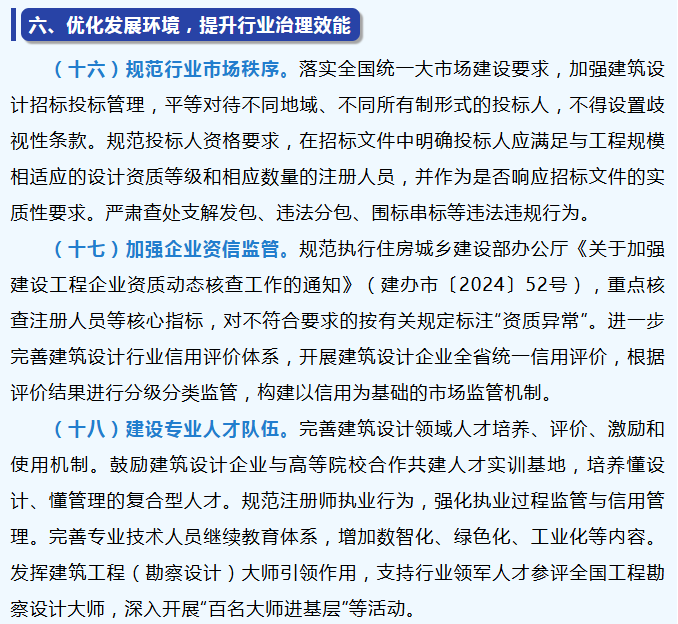 六、优化发展环境，提升行业治理效能

（十六）规范行业市场秩序。落实全国统一大市场建设要求，加强建筑设计招标投标管理，平等对待不同地域、不同所有制形式的投标人，不得设置歧视性条款。规范投标人资格要求，在招标文件中明确投标人应满足与工程规模相适应的设计资质等级和相应数量的注册人员，并作为是否响应招标文件的实质性要求。严肃查处支解发包、违法分包、围标串标等违法违规行为。

（十七）加强企业资信监管。规范执行住房城乡建设部办公厅《关于加强建设工程企业资质动态核查工作的通知》（建办市〔2024〕52号），重点核查注册人员等核心指标，对不符合要求的按有关规定标注“资质异常”。进一步完善建筑设计行业信用评价体系，开展建筑设计企业全省统一信用评价，根据评价结果进行分级分类监管，构建以信用为基础的市场监管机制。

（十八）建设专业人才队伍。完善建筑设计领域人才培养、评价、激励和使用机制。鼓励建筑设计企业与高等院校合作共建人才实训基地，培养懂设计、懂管理的复合型人才。规范注册师执业行为，强化执业过程监管与信用管理。完善专业技术人员继续教育体系，增加数智化、绿色化、工业化等内容。发挥建筑工程（勘察设计）大师引领作用，支持行业领军人才参评全国工程勘察设计大师，深入开展“百名大师进基层”等活动。